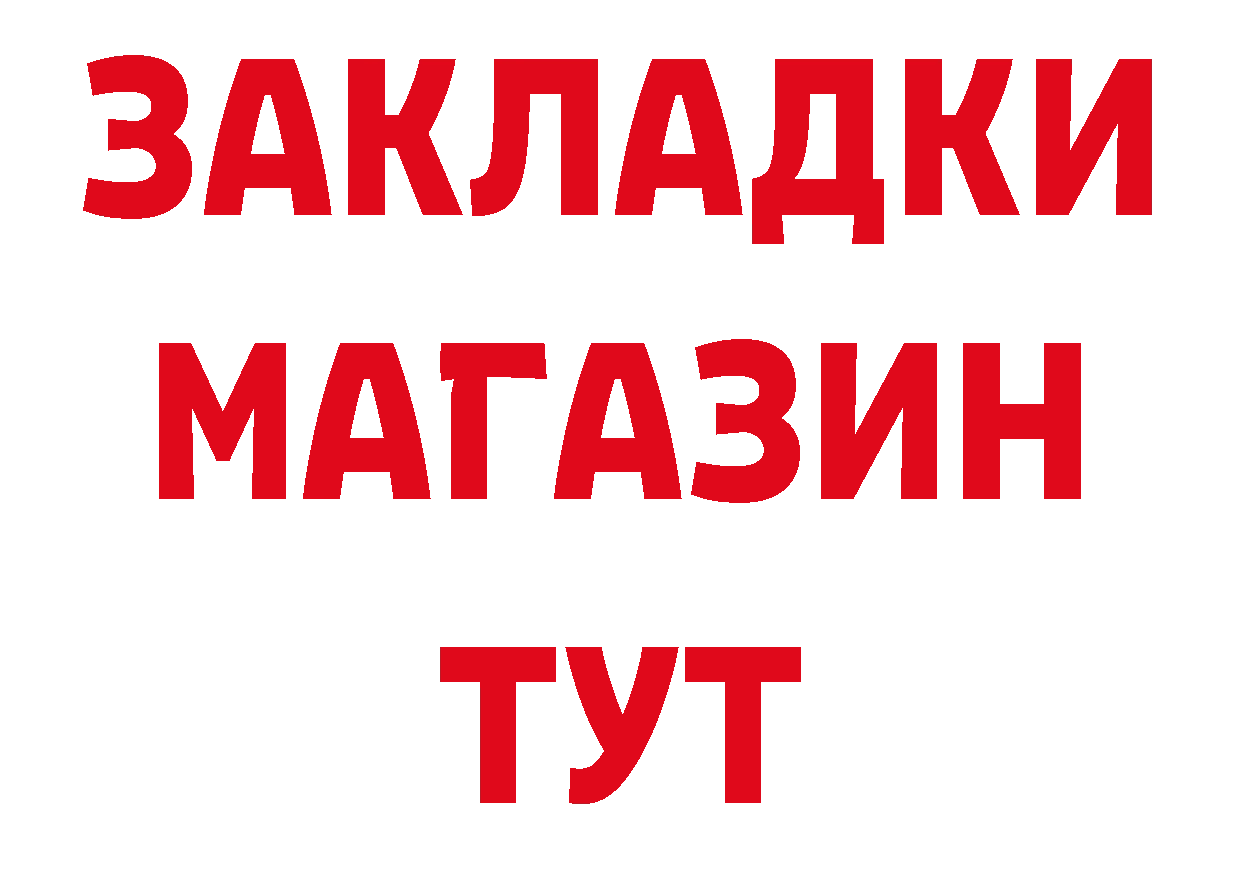 ЗАКЛАДКИ
МАГАЗИН
ТУТ